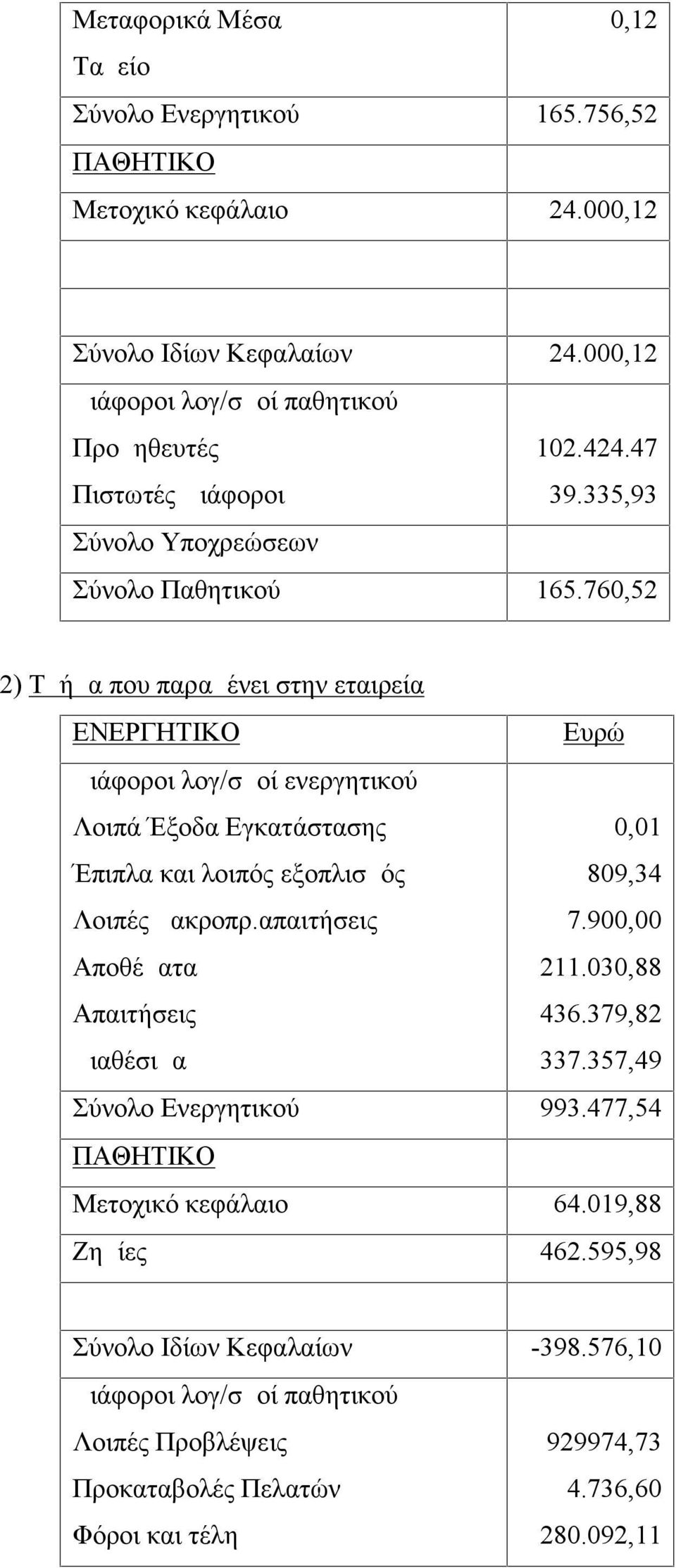 | Μεταφορικά Μέσα | 0,12 |
|---|---|
| Τα είο | |
| Σύνολο Ενεργητικού | 165.756,52 |
| ΠΑΘΗΤΙΚΟ | |
| Μετοχικό κεφάλαιο | 24.000,12 |
| | |
| | |
| Σύνολο Ιδίων Κεφαλαίων | 24.000,12 |
| ιάφοροι λογ/σ οί παθητικού | |
| Προ ηθευτές | 102.424.47 |
| Πιστωτές ιάφοροι | 39.335,93 |
| Σύνολο Υποχρεώσεων | |
| Σύνολο Παθητικού | 165.760,52 |

2) Τ ή α που παρα ένει στην εταιρεία

| ΕΝΕΡΓΗΤΙΚΟ | Ευρώ |
|---|---|
| ιάφοροι λογ/σ οί ενεργητικού | |
| Λοιπά Έξοδα Εγκατάστασης | 0,01 |
| Έπιπλα και λοιπός εξοπλισ ός | 809,34 |
| Λοιπές ακροπρ.απαιτήσεις | 7.900,00 |
| Αποθέ ατα | 211.030,88 |
| Απαιτήσεις | 436.379,82 |
| ιαθέσι α | 337.357,49 |
| Σύνολο Ενεργητικού | 993.477,54 |
| ΠΑΘΗΤΙΚΟ | |
| Μετοχικό κεφάλαιο | 64.019,88 |
| Ζη ίες | 462.595,98 |
| | |
| Σύνολο Ιδίων Κεφαλαίων | -398.576,10 |
| ιάφοροι λογ/σ οί παθητικού | |
| Λοιπές Προβλέψεις | 929974,73 |
| Προκαταβολές Πελατών | 4.736,60 |
| Φόροι και τέλη | 280.092,11 |